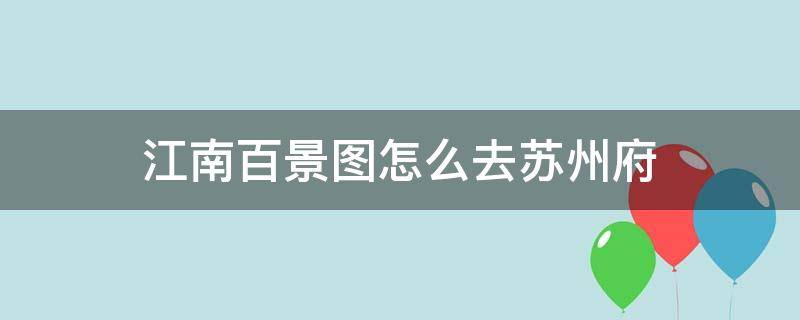 江南百景图怎么去苏州府